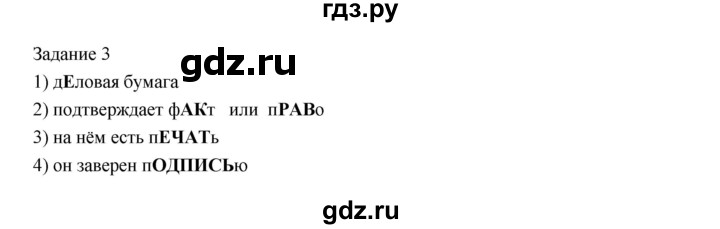 гдз.ру

Задание 3

gdz.ru

1) дЕловая бумага

2) подтверждает фАКт или пРАВо

3) на нём есть пЕЧАТь

4) он заверен пОДПИСЬю

gdz.ru